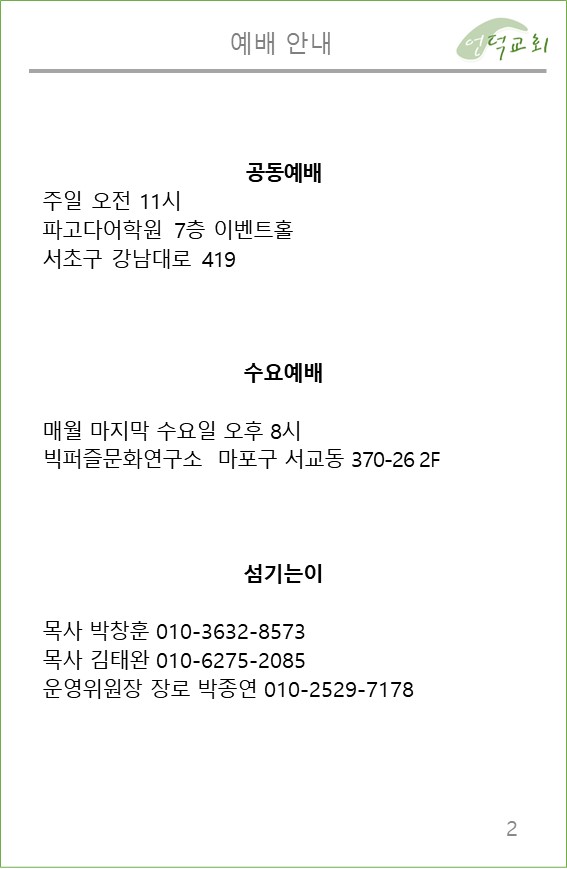 예배 안내

언덕교회

공동예배

주일 오전 11시
파고다어학원 7층 이벤트홀
서초구 강남대로 419

수요예배

매월 마지막 수요일 오후 8시
빅퍼즐문화연구소 마포구 서교동 370-26 2F

섬기는이

목사 박창훈 010-3632-8573
목사 김태완 010-6275-2085
운영위원장 장로 박종연 010-2529-7178

2